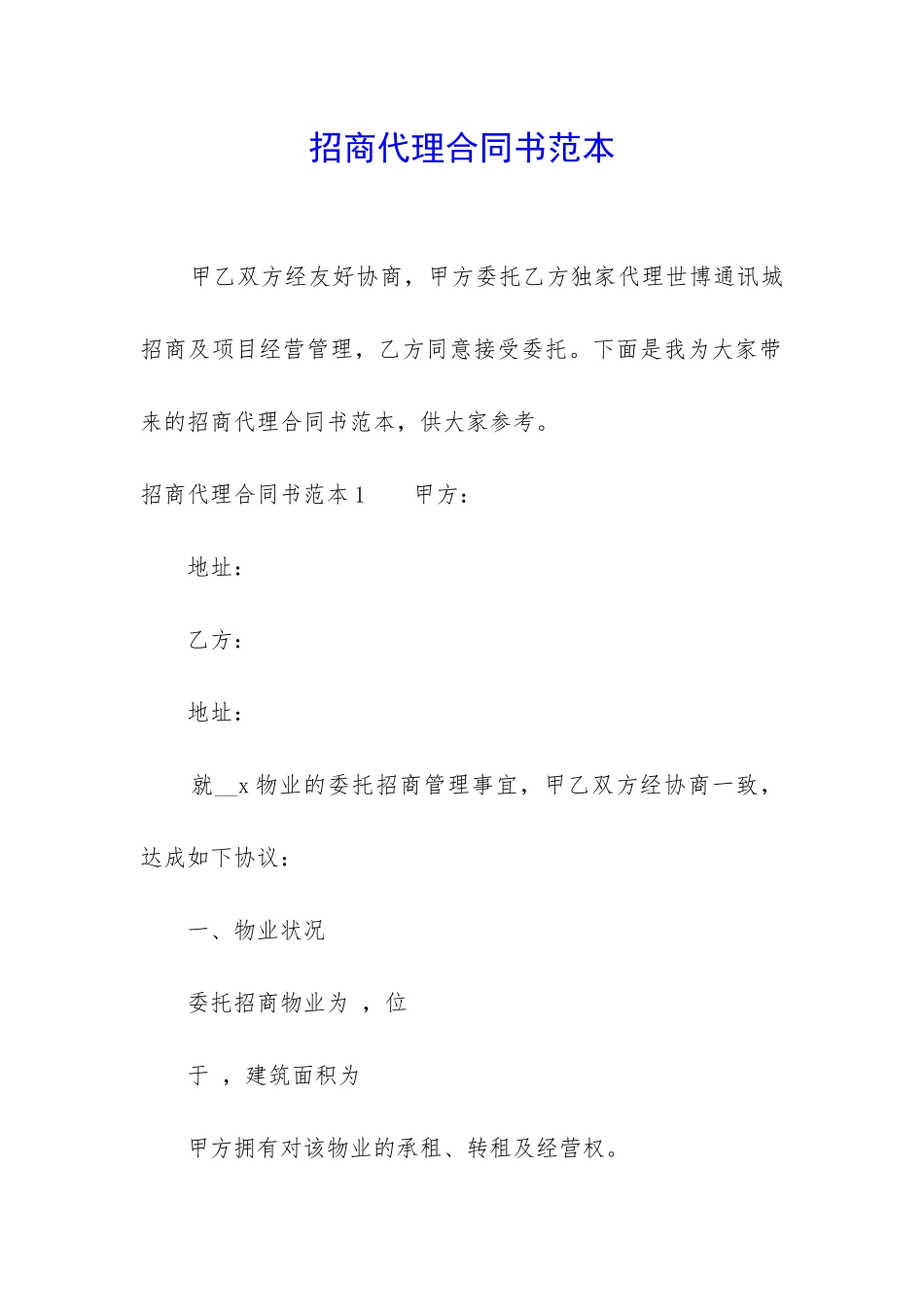 招商代理合同书范本

甲乙双方经友好协商，甲方委托乙方独家代理世博通讯城招商及项目经营管理，乙方同意接受委托。下面是我为大家带来的招商代理合同书范本，供大家参考。

招商代理合同书范本1　　甲方：

地址：

乙方：

地址：

就__x物业的委托招商管理事宜，甲乙双方经协商一致，达成如下协议：

一、物业状况

委托招商物业为 ，位

于 ，建筑面积为

甲方拥有对该物业的承租、转租及经营权。